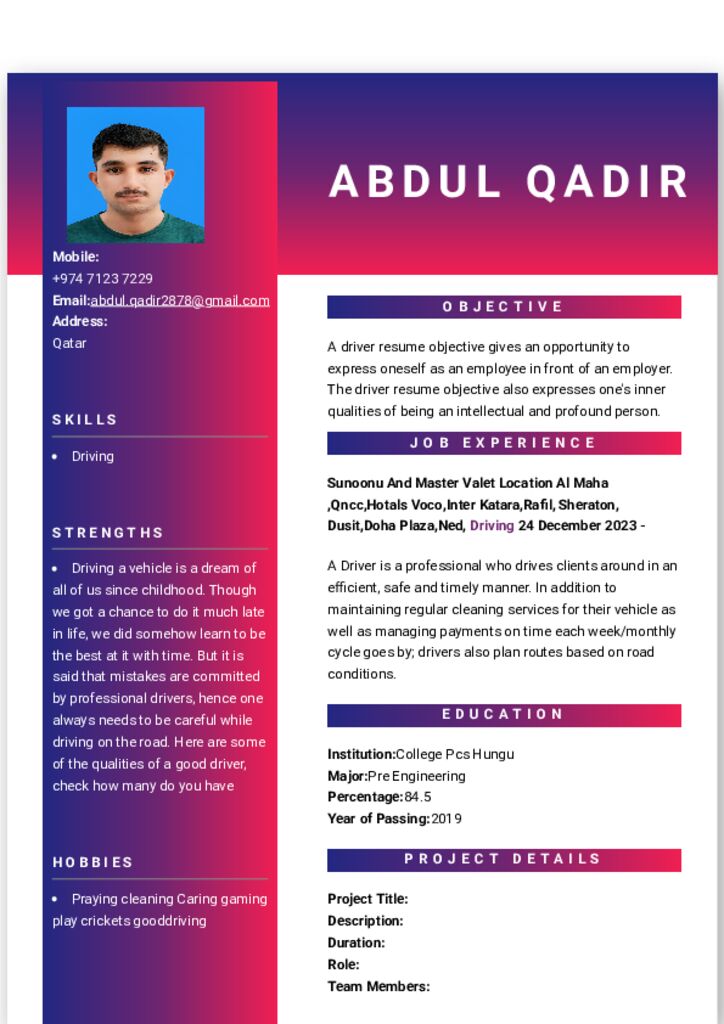 Mobile:
+974 7123 7229
Email:abdul.qadir2878@gmail.com
Address:
Qatar

SKILLS

• Driving

STRENGTHS

• Driving a vehicle is a dream of all of us since childhood. Though we got a chance to do it much late in life, we did somehow learn to be the best at it with time. But it is said that mistakes are committed by professional drivers, hence one always needs to be careful while driving on the road. Here are some of the qualities of a good driver, check how many do you have

HOBBIES

• Praying cleaning Caring gaming play crickets gooddriving

ABDUL QADIR

OBJECTIVE

A driver resume objective gives an opportunity to express oneself as an employee in front of an employer. The driver resume objective also expresses one's inner qualities of being an intellectual and profound person.

JOB EXPERIENCE

Sunoonu And Master Valet Location Al Maha ,Qncc,Hotals Voco,Inter Katara,Rafil, Sheraton, Dusit,Doha Plaza,Ned, Driving 24 December 2023 -

A Driver is a professional who drives clients around in an efficient, safe and timely manner. In addition to maintaining regular cleaning services for their vehicle as well as managing payments on time each week/monthly cycle goes by; drivers also plan routes based on road conditions.

EDUCATION

Institution:College Pcs Hungu
Major:Pre Engineering
Percentage:84.5
Year of Passing:2019

PROJECT DETAILS

Project Title:
Description:
Duration:
Role:
Team Members: